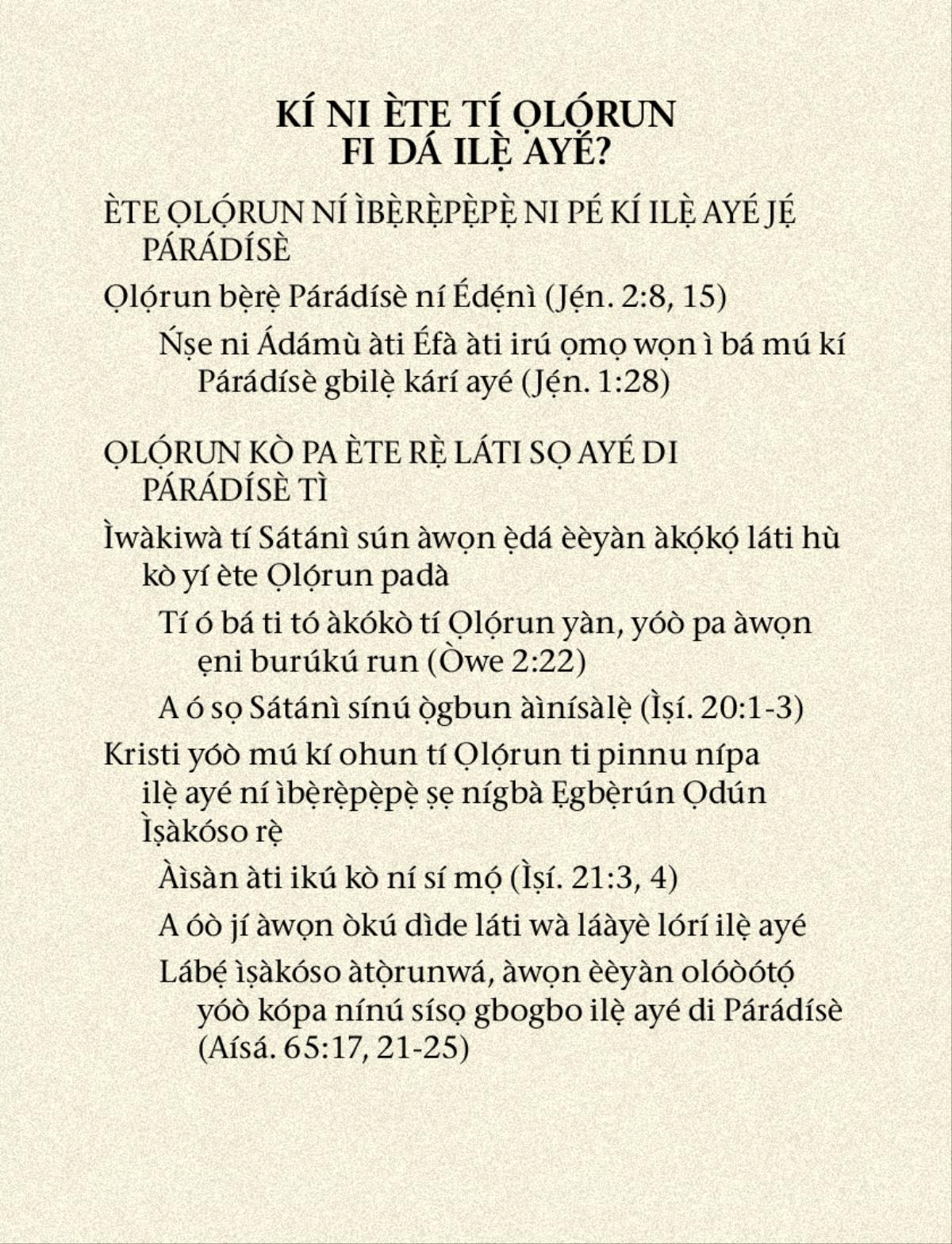 KÍ NI ÈTE TÍ ỌLỌ́RUN FI DÁ ILẸ̀ AYÉ?

ÈTE ỌLỌ́RUN NÍ ÌBẸ̀RẸ̀PẸ̀PẸ̀ NI PÉ KÍ ILẸ̀ AYÉ JẸ́ PÁRÁDÍSÈ

Ọlọ́run bẹ̀rẹ̀ Párádísè ní Édẹ́nì (Jẹ́n. 2:8, 15)

Ńṣe ni Ádámù àti Éfà àti irú ọmọ wọn ì bá mú kí Párádísè gbilẹ̀ kárí ayé (Jẹ́n. 1:28)

ỌLỌ́RUN KÒ PA ÈTE RẸ̀ LÁTI SỌ AYÉ DI PÁRÁDÍSÈ TÌ

Ìwàkiwà tí Sátánì sún àwọn ẹ̀dá èèyàn àkọ́kọ́ láti hù kò yí ète Ọlọ́run padà

Tí ó bá ti tó àkókò tí Ọlọ́run yàn, yóò pa àwọn ẹni burúkú run (Òwe 2:22)

A ó sọ Sátánì sínú ọ̀gbun àìnísàlẹ̀ (Ìṣí. 20:1-3)

Kristi yóò mú kí ohun tí Ọlọ́run ti pinnu nípa ilẹ̀ ayé ní ìbẹ̀rẹ̀pẹ̀pẹ̀ ṣẹ nígbà Ẹgbẹ̀rún Ọdún Ìṣàkóso rẹ̀

Àìsàn àti ikú kò ní sí mọ́ (Ìṣí. 21:3, 4)

A óò jí àwọn òkú dìde láti wà láàyè lórí ilẹ̀ ayé

Lábẹ́ ìṣàkóso àtọ̀runwá, àwọn èèyàn olóòótọ́ yóò kópa nínú sísọ gbogbo ilẹ̀ ayé di Párádísè (Aísá. 65:17, 21-25)